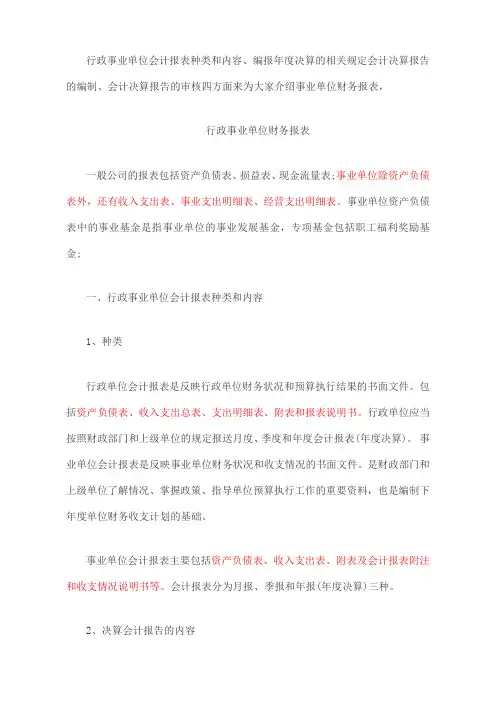 行政事业单位会计报表种类和内容、编报年度决算的相关规定会计决算报告的编制、会计决算报告的审核四方面来为大家介绍事业单位财务报表，

行政事业单位财务报表

一般公司的报表包括资产负债表、损益表、现金流量表;事业单位除资产负债表外，还有收入支出表、事业支出明细表、经营支出明细表。事业单位资产负债表中的事业基金是指事业单位的事业发展基金，专项基金包括职工福利奖励基金;

一、行政事业单位会计报表种类和内容

1、种类

行政单位会计报表是反映行政单位财务状况和预算执行结果的书面文件。包括资产负债表、收入支出总表、支出明细表、附表和报表说明书。行政单位应当按照财政部门和上级单位的规定报送月度、季度和年度会计报表(年度决算)。事业单位会计报表是反映事业单位财务状况和收支情况的书面文件。是财政部门和上级单位了解情况、掌握政策、指导单位预算执行工作的重要资料，也是编制下年度单位财务收支计划的基础。

事业单位会计报表主要包括资产负债表、收入支出表、附表及会计报表附注和收支情况说明书等。会计报表分为月报、季报和年报(年度决算)三种。

2、决算会计报告的内容